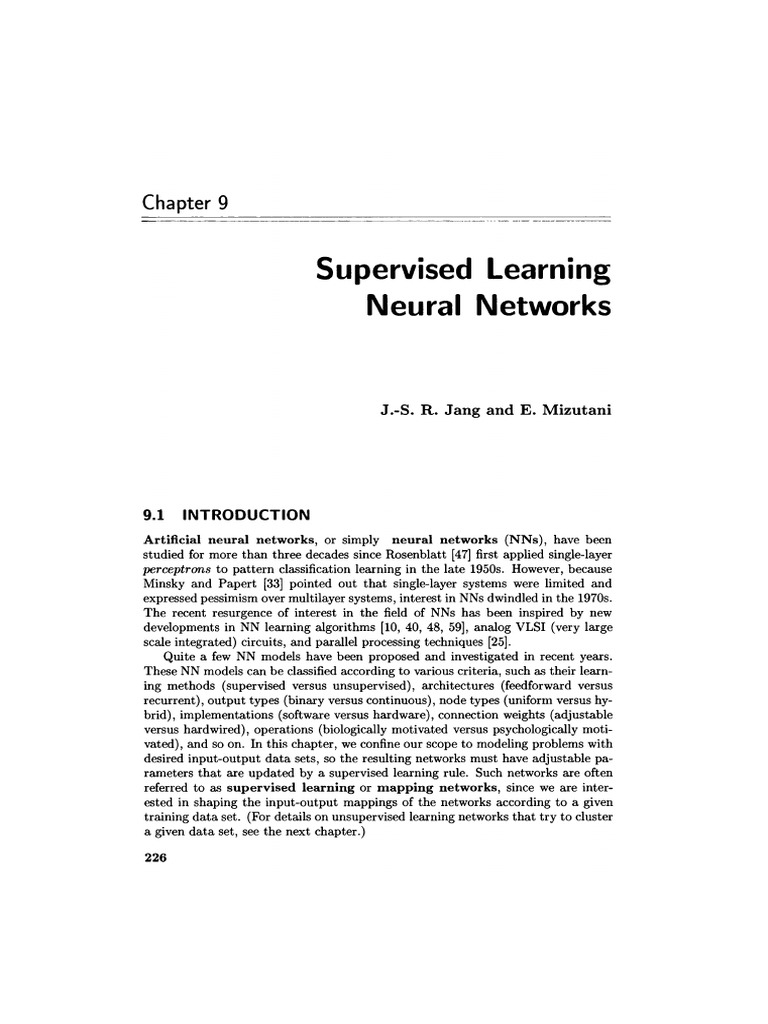 Chapter 9

Supervised Learning
Neural Networks

J.-S. R. Jang and E. Mizutani

9.1 INTRODUCTION

Artificial neural networks, or simply neural networks (NNs), have been studied for more than three decades since Rosenblatt [47] first applied single-layer perceptrons to pattern classification learning in the late 1950s. However, because Minsky and Papert [33] pointed out that single-layer systems were limited and expressed pessimism over multilayer systems, interest in NNs dwindled in the 1970s. The recent resurgence of interest in the field of NNs has been inspired by new developments in NN learning algorithms [10, 40, 48, 59], analog VLSI (very large scale integrated) circuits, and parallel processing techniques [25].

Quite a few NN models have been proposed and investigated in recent years. These NN models can be classified according to various criteria, such as their learning methods (supervised versus unsupervised), architectures (feedforward versus recurrent), output types (binary versus continuous), node types (uniform versus hybrid), implementations (software versus hardware), connection weights (adjustable versus hardwired), operations (biologically motivated versus psychologically motivated), and so on. In this chapter, we confine our scope to modeling problems with desired input-output data sets, so the resulting networks must have adjustable parameters that are updated by a supervised learning rule. Such networks are often referred to as supervised learning or mapping networks, since we are interested in shaping the input-output mappings of the networks according to a given training data set. (For details on unsupervised learning networks that try to cluster a given data set, see the next chapter.)

226